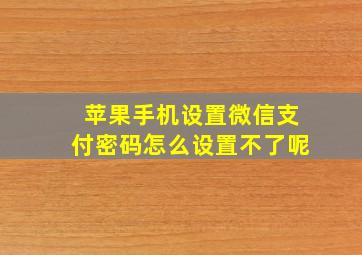 苹果手机设置微信支付密码怎么设置不了呢